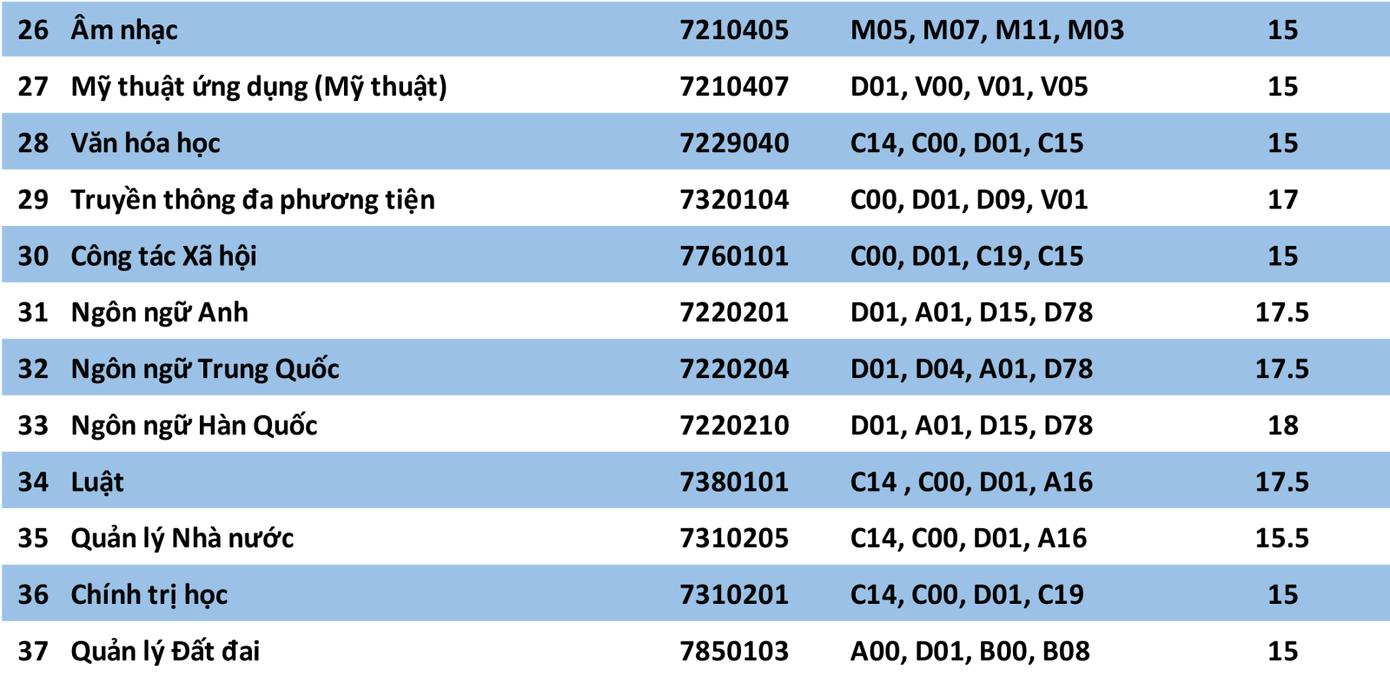 | 26 | Âm nhạc | 7210405 | M05, M07, M11, M03 | 15 |
|---|---|---|---|---|
| 27 | Mỹ thuật ứng dụng (Mỹ thuật) | 7210407 | D01, V00, V01, V05 | 15 |
| 28 | Văn hóa học | 7229040 | C14, C00, D01, C15 | 15 |
| 29 | Truyền thông đa phương tiện | 7320104 | C00, D01, D09, V01 | 17 |
| 30 | Công tác Xã hội | 7760101 | C00, D01, C19, C15 | 15 |
| 31 | Ngôn ngữ Anh | 7220201 | D01, A01, D15, D78 | 17.5 |
| 32 | Ngôn ngữ Trung Quốc | 7220204 | D01, D04, A01, D78 | 17.5 |
| 33 | Ngôn ngữ Hàn Quốc | 7220210 | D01, A01, D15, D78 | 18 |
| 34 | Luật | 7380101 | C14 , C00, D01, A16 | 17.5 |
| 35 | Quản lý Nhà nước | 7310205 | C14, C00, D01, A16 | 15.5 |
| 36 | Chính trị học | 7310201 | C14, C00, D01, C19 | 15 |
| 37 | Quản lý Đất đai | 7850103 | A00, D01, B00, B08 | 15 |